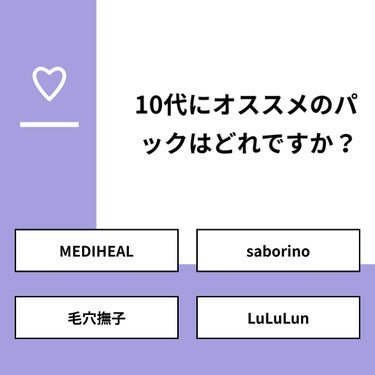 10代にオススメのパックはどれですか？

MEDIHEAL

saborino

毛穴撫子

LuLuLun